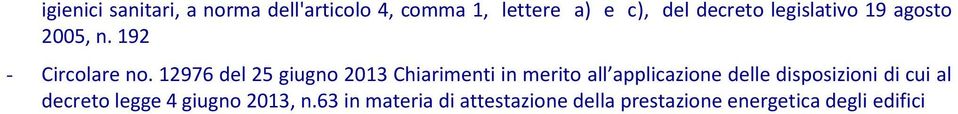 igienici sanitari, a norma dell'articolo 4, comma 1, lettere a) e c), del decreto legislativo 19 agosto 2005, n. 192

- Circolare no. 12976 del 25 giugno 2013 Chiarimenti in merito all'applicazione delle disposizioni di cui al decreto legge 4 giugno 2013, n.63 in materia di attestazione della prestazione energetica degli edifici